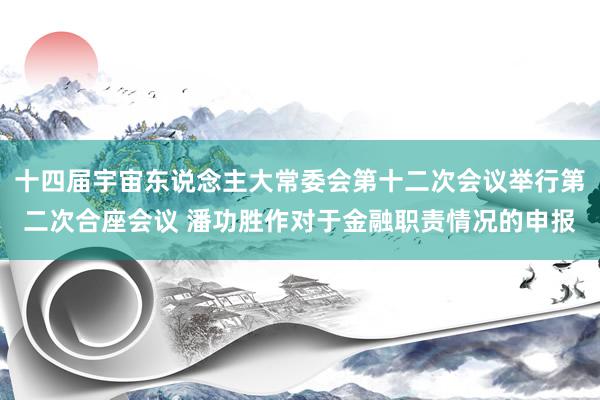 十四届宇宙东说念主大常委会第十二次会议举行第二次合座会议 潘功胜作对于金融职责情况的申报